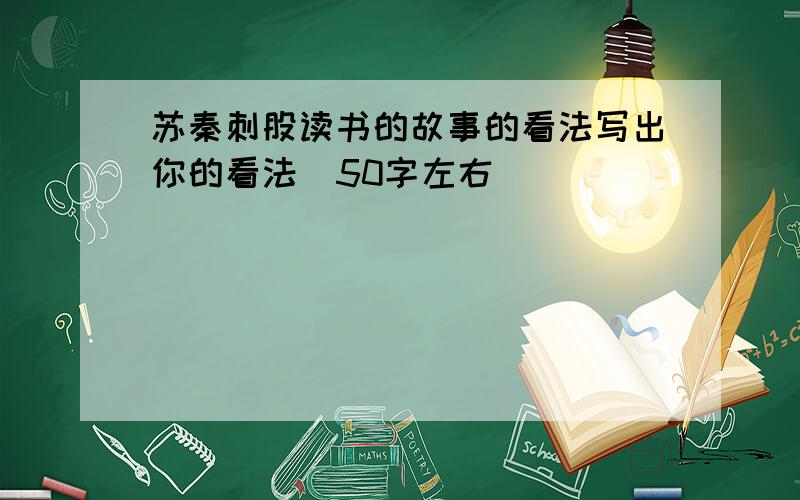 苏秦刺股读书的故事的看法写出你的看法 50字左右

?!

$a^2+b^2=c^2$

MATHS

POETRY

school